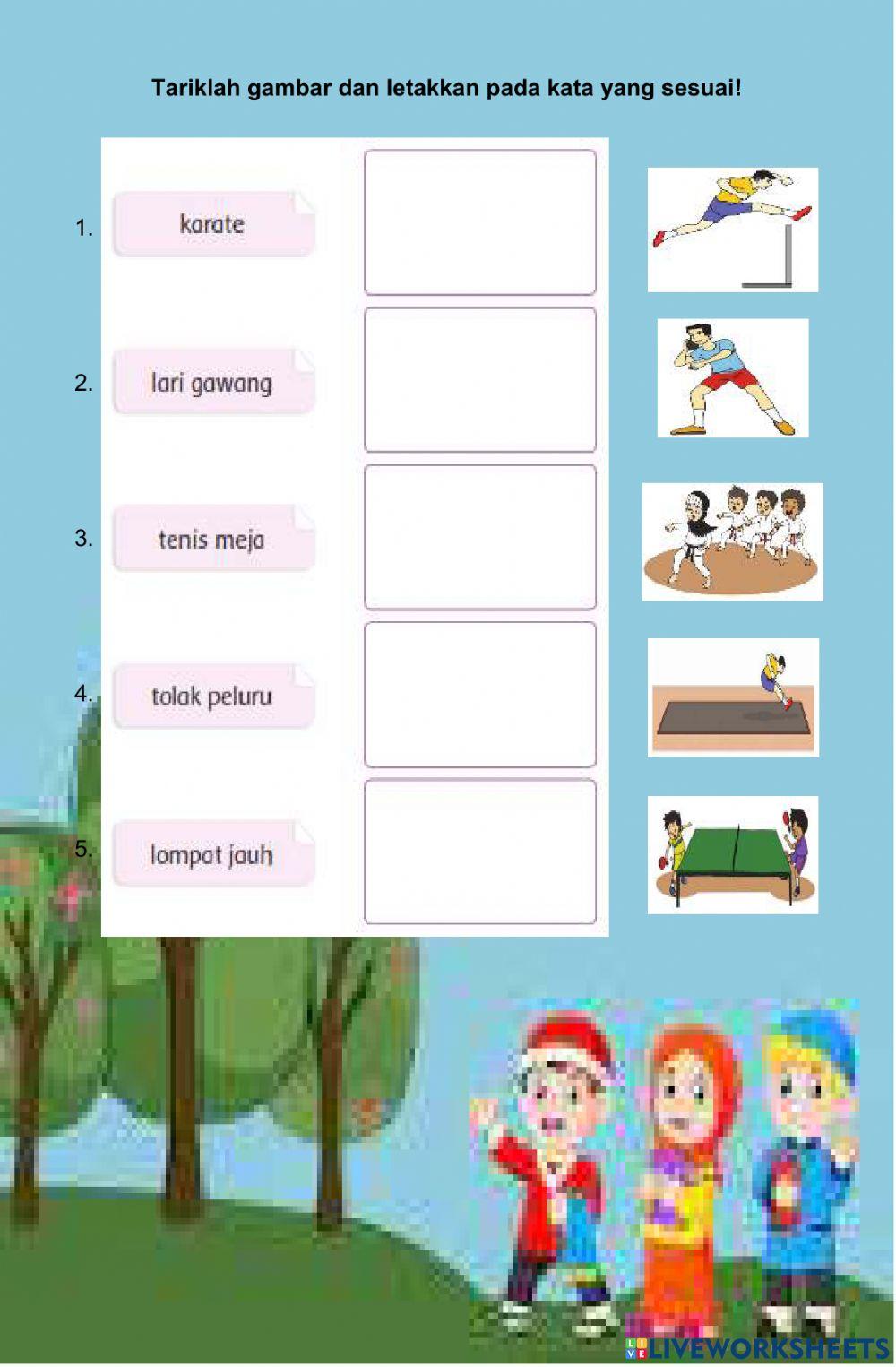 Tariklah gambar dan letakkan pada kata yang sesuai!

1. karate

2. lari gawang

3. tenis meja

4. tolak peluru

5. lompat jauh

LIVEWORKSHEETS